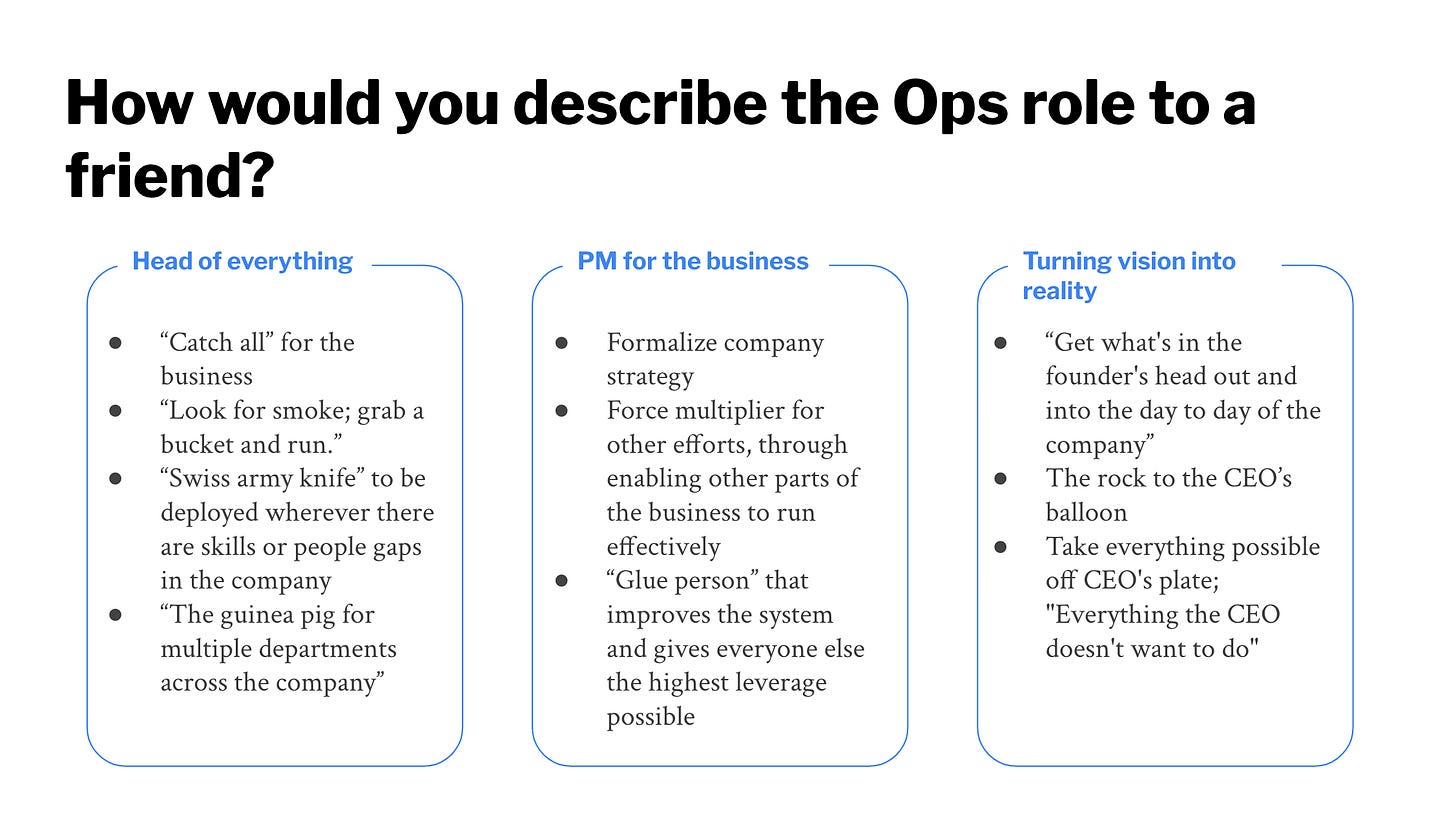 How would you describe the Ops role to a friend?

Head of everything

- “Catch all” for the business
- “Look for smoke; grab a bucket and run.”
- “Swiss army knife” to be deployed wherever there are skills or people gaps in the company
- “The guinea pig for multiple departments across the company”

PM for the business

- Formalize company strategy
- Force multiplier for other efforts, through enabling other parts of the business to run effectively
- “Glue person” that improves the system and gives everyone else the highest leverage possible

Turning vision into reality

- “Get what's in the founder's head out and into the day to day of the company”
- The rock to the CEO’s balloon
- Take everything possible off CEO's plate; "Everything the CEO doesn't want to do"